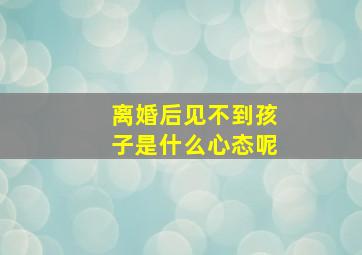 离婚后见不到孩子是什么心态呢